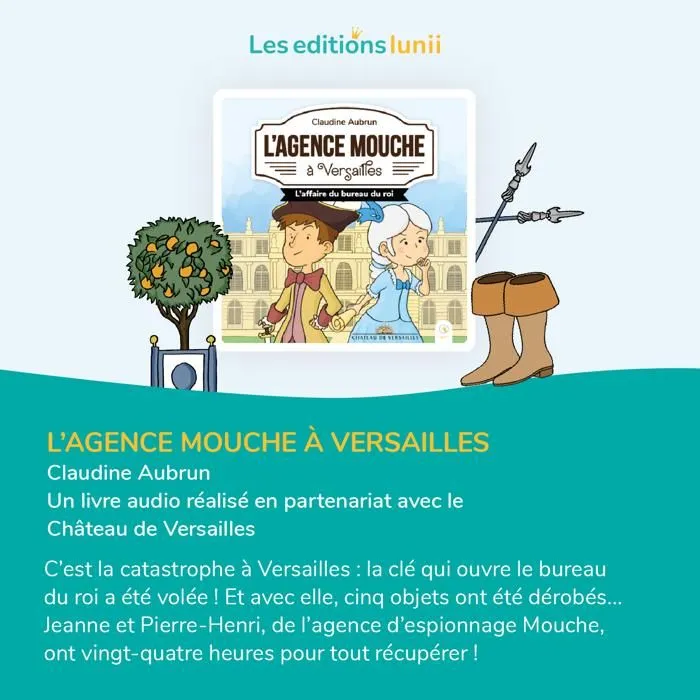 Les editions lunii

Claudine Aubrun

L'AGENCE MOUCHE

à Versailles

L'affaire du bureau du roi

CHÂTEAU DE VERSAILLES

L'AGENCE MOUCHE À VERSAILLES

Claudine Aubrun

Un livre audio réalisé en partenariat avec le Château de Versailles

C'est la catastrophe à Versailles : la clé qui ouvre le bureau du roi a été volée ! Et avec elle, cinq objets ont été dérobés… Jeanne et Pierre-Henri, de l'agence d'espionnage Mouche, ont vingt-quatre heures pour tout récupérer !